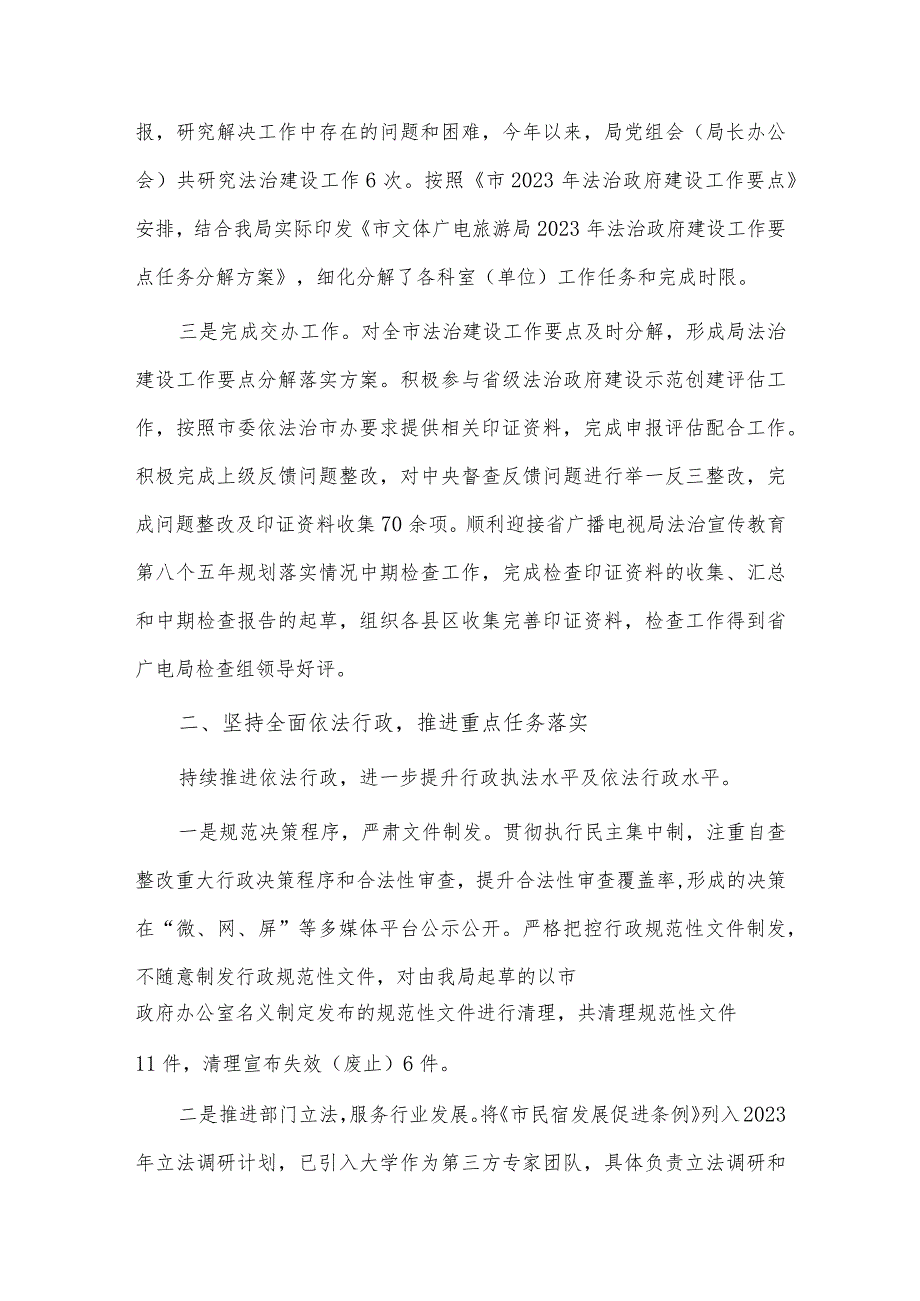 报，研究解决工作中存在的问题和困难，今年以来，局党组会（局长办公会）共研究法治建设工作6次。按照《市2023年法治政府建设工作要点》安排，结合我局实际印发《市文体广电旅游局2023年法治政府建设工作要点任务分解方案》，细化分解了各科室（单位）工作任务和完成时限。

三是完成交办工作。对全市法治建设工作要点及时分解，形成局法治建设工作要点分解落实方案。积极参与省级法治政府建设示范创建评估工作，按照市委依法治市办要求提供相关印证资料，完成申报评估配合工作。积极完成上级反馈问题整改，对中央督查反馈问题进行举一反三整改，完成问题整改及印证资料收集70余项。顺利迎接省广播电视局法治宣传教育第八个五年规划落实情况中期检查工作，完成检查印证资料的收集、汇总和中期检查报告的起草，组织各县区收集完善印证资料，检查工作得到省广电局检查组领导好评。

二、坚持全面依法行政，推进重点任务落实

持续推进依法行政，进一步提升行政执法水平及依法行政水平。

一是规范决策程序，严肃文件制发。贯彻执行民主集中制，注重自查整改重大行政决策程序和合法性审查，提升合法性审查覆盖率,形成的决策在“微、网、屏”等多媒体平台公示公开。严格把控行政规范性文件制发，不随意制发行政规范性文件，对由我局起草的以市政府办公室名义制定发布的规范性文件进行清理，共清理规范性文件11件，清理宣布失效（废止）6件。

二是推进部门立法,服务行业发展。将《市民宿发展促进条例》列入2023年立法调研计划，已引入大学作为第三方专家团队，具体负责立法调研和